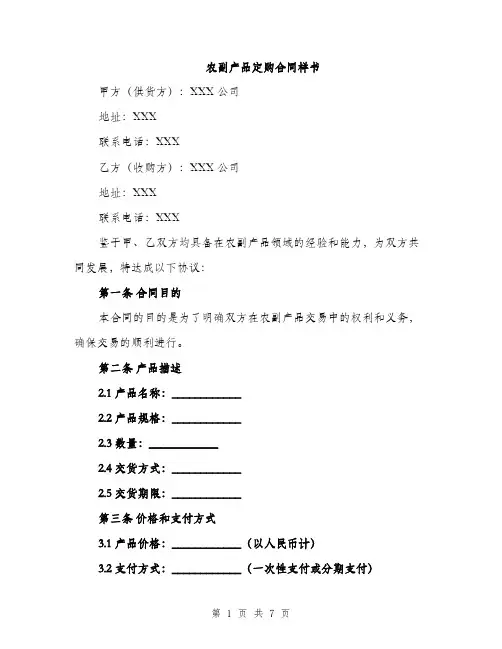 农副产品定购合同样书

甲方（供货方）：XXX 公司

地址：XXX

联系电话：XXX

乙方（收购方）：XXX 公司

地址：XXX

联系电话：XXX

鉴于甲、乙双方均具备在农副产品领域的经验和能力，为双方共同发展，特达成以下协议：

第一条 合同目的

本合同的目的是为了明确双方在农副产品交易中的权利和义务，确保交易的顺利进行。

第二条 产品描述

2.1 产品名称：____________

2.2 产品规格：____________

2.3 数量：____________

2.4 交货方式：____________

2.5 交货期限：____________

第三条 价格和支付方式

3.1 产品价格：____________（以人民币计）

3.2 支付方式：____________（一次性支付或分期支付）

第 1 页 共 7 页